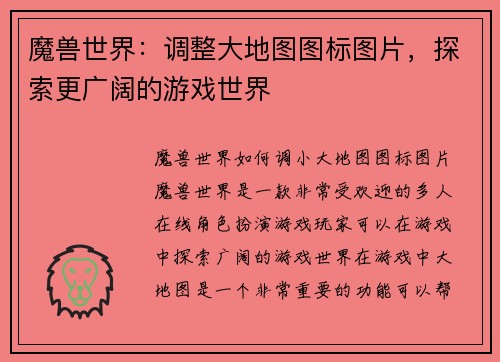 魔兽世界：调整大地图图标图片，探索更广阔的游戏世界

魔兽世界如何调小大地图图标图片魔兽世界是一款非常受欢迎的多人在线角色扮演游戏玩家可以在游戏中探索广阔的游戏世界在游戏中大地图是一个非常重要的功能可以帮